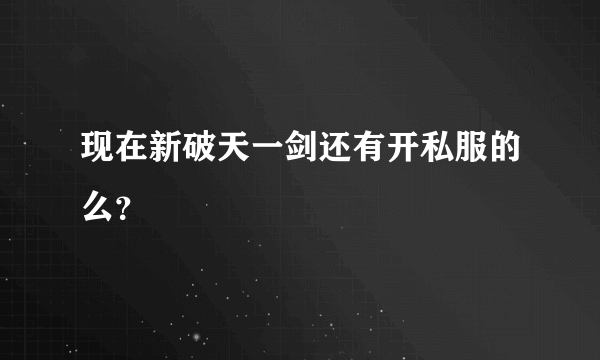 现在新破天一剑还有开私服的么?